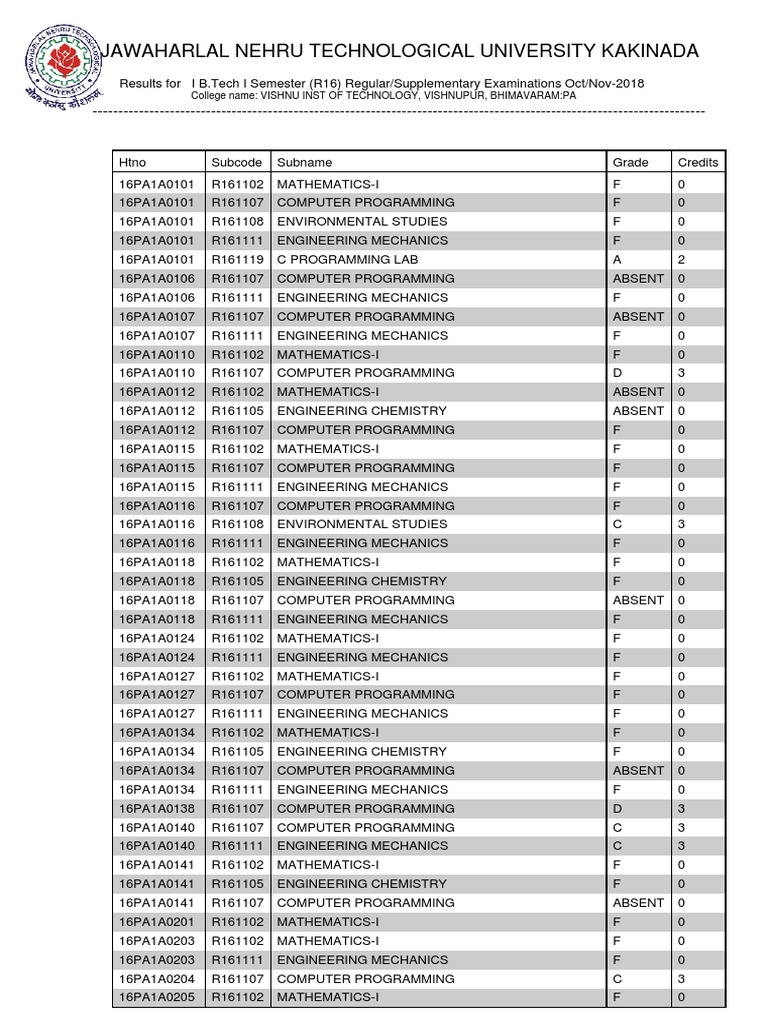 JAWAHARLAL NEHRU TECHNOLOGICAL UNIVERSITY KAKINADA

Results for I B.Tech I Semester (R16) Regular/Supplementary Examinations Oct/Nov-2018
College name: VISHNU INST OF TECHNOLOGY, VISHNUPUR, BHIMAVARAM:PA

| Htno | Subcode | Subname | Grade | Credits |
|---|---|---|---|---|
| 16PA1A0101 | R161102 | MATHEMATICS-I | F | 0 |
| 16PA1A0101 | R161107 | COMPUTER PROGRAMMING | F | 0 |
| 16PA1A0101 | R161108 | ENVIRONMENTAL STUDIES | F | 0 |
| 16PA1A0101 | R161111 | ENGINEERING MECHANICS | F | 0 |
| 16PA1A0101 | R161119 | C PROGRAMMING LAB | A | 2 |
| 16PA1A0106 | R161107 | COMPUTER PROGRAMMING | ABSENT | 0 |
| 16PA1A0106 | R161111 | ENGINEERING MECHANICS | F | 0 |
| 16PA1A0107 | R161107 | COMPUTER PROGRAMMING | ABSENT | 0 |
| 16PA1A0107 | R161111 | ENGINEERING MECHANICS | F | 0 |
| 16PA1A0110 | R161102 | MATHEMATICS-I | F | 0 |
| 16PA1A0110 | R161107 | COMPUTER PROGRAMMING | D | 3 |
| 16PA1A0112 | R161102 | MATHEMATICS-I | ABSENT | 0 |
| 16PA1A0112 | R161105 | ENGINEERING CHEMISTRY | ABSENT | 0 |
| 16PA1A0112 | R161107 | COMPUTER PROGRAMMING | F | 0 |
| 16PA1A0115 | R161102 | MATHEMATICS-I | F | 0 |
| 16PA1A0115 | R161107 | COMPUTER PROGRAMMING | F | 0 |
| 16PA1A0115 | R161111 | ENGINEERING MECHANICS | F | 0 |
| 16PA1A0116 | R161107 | COMPUTER PROGRAMMING | F | 0 |
| 16PA1A0116 | R161108 | ENVIRONMENTAL STUDIES | C | 3 |
| 16PA1A0116 | R161111 | ENGINEERING MECHANICS | F | 0 |
| 16PA1A0118 | R161102 | MATHEMATICS-I | F | 0 |
| 16PA1A0118 | R161105 | ENGINEERING CHEMISTRY | F | 0 |
| 16PA1A0118 | R161107 | COMPUTER PROGRAMMING | ABSENT | 0 |
| 16PA1A0118 | R161111 | ENGINEERING MECHANICS | F | 0 |
| 16PA1A0124 | R161102 | MATHEMATICS-I | F | 0 |
| 16PA1A0124 | R161111 | ENGINEERING MECHANICS | F | 0 |
| 16PA1A0127 | R161102 | MATHEMATICS-I | F | 0 |
| 16PA1A0127 | R161107 | COMPUTER PROGRAMMING | F | 0 |
| 16PA1A0127 | R161111 | ENGINEERING MECHANICS | F | 0 |
| 16PA1A0134 | R161102 | MATHEMATICS-I | F | 0 |
| 16PA1A0134 | R161105 | ENGINEERING CHEMISTRY | F | 0 |
| 16PA1A0134 | R161107 | COMPUTER PROGRAMMING | ABSENT | 0 |
| 16PA1A0134 | R161111 | ENGINEERING MECHANICS | F | 0 |
| 16PA1A0138 | R161107 | COMPUTER PROGRAMMING | D | 3 |
| 16PA1A0140 | R161107 | COMPUTER PROGRAMMING | C | 3 |
| 16PA1A0140 | R161111 | ENGINEERING MECHANICS | C | 3 |
| 16PA1A0141 | R161102 | MATHEMATICS-I | F | 0 |
| 16PA1A0141 | R161105 | ENGINEERING CHEMISTRY | F | 0 |
| 16PA1A0141 | R161107 | COMPUTER PROGRAMMING | ABSENT | 0 |
| 16PA1A0201 | R161102 | MATHEMATICS-I | F | 0 |
| 16PA1A0203 | R161102 | MATHEMATICS-I | F | 0 |
| 16PA1A0203 | R161111 | ENGINEERING MECHANICS | F | 0 |
| 16PA1A0204 | R161107 | COMPUTER PROGRAMMING | C | 3 |
| 16PA1A0205 | R161102 | MATHEMATICS-I | F | 0 |